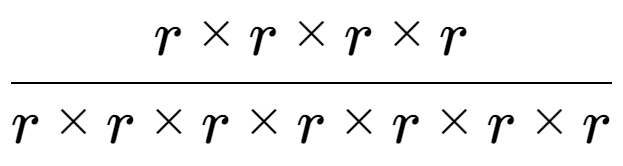 $\frac{r \times r \times r \times r}{r \times r \times r \times r \times r \times r \times r}$